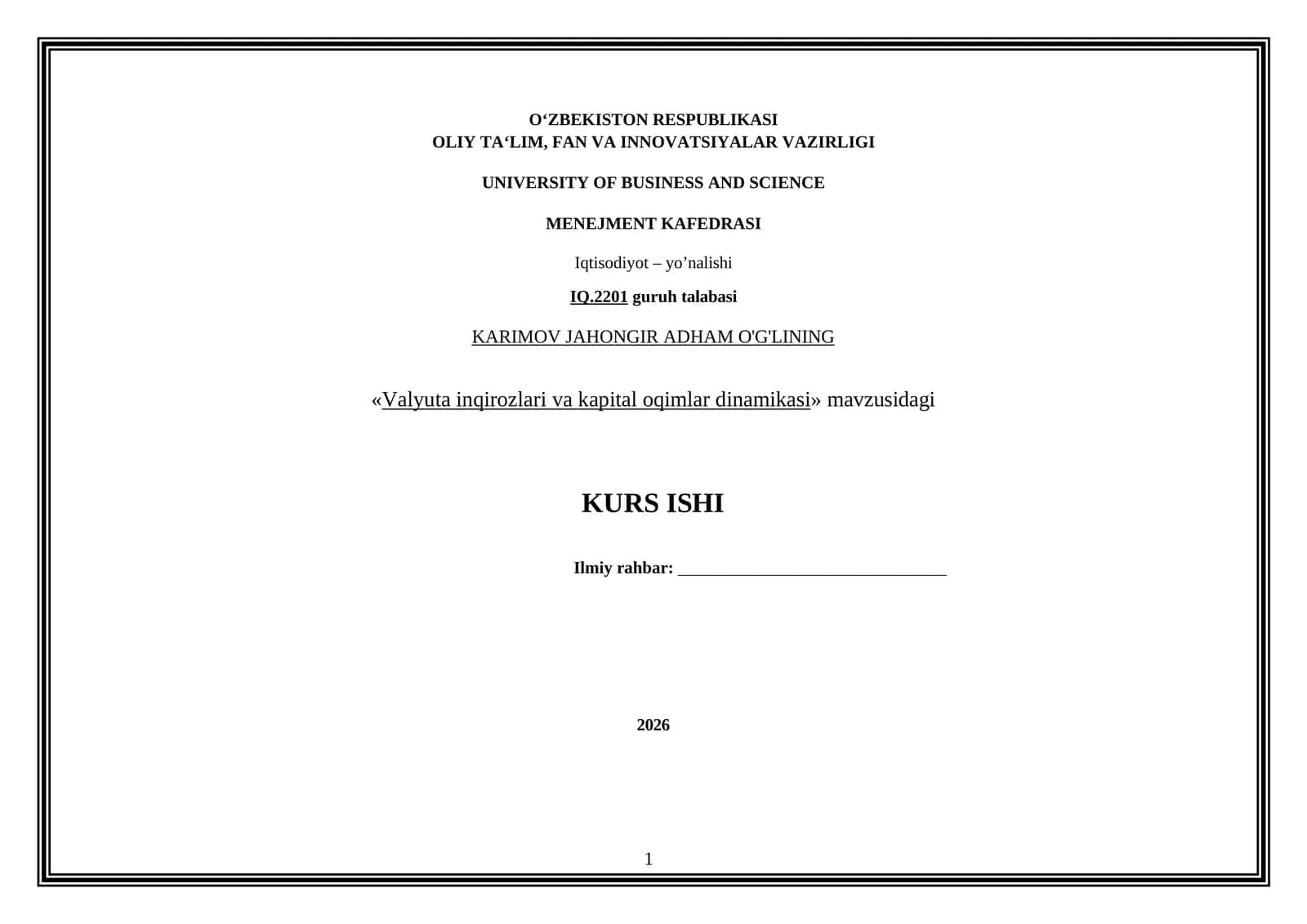 O‘ZBEKISTON RESPUBLIKASI
OLIY TA‘LIM, FAN VA INNOVATSIYALAR VAZIRLIGI

UNIVERSITY OF BUSINESS AND SCIENCE

MENEJMENT KAFEDRASI

Iqtisodiyot – yo’nalishi

IQ.2201 guruh talabasi

KARIMOV JAHONGIR ADHAM O'G'LINING

«Valyuta inqirozlari va kapital oqimlar dinamikasi» mavzusidagi

KURS ISHI

Ilmiy rahbar: ______________________________

2026

1